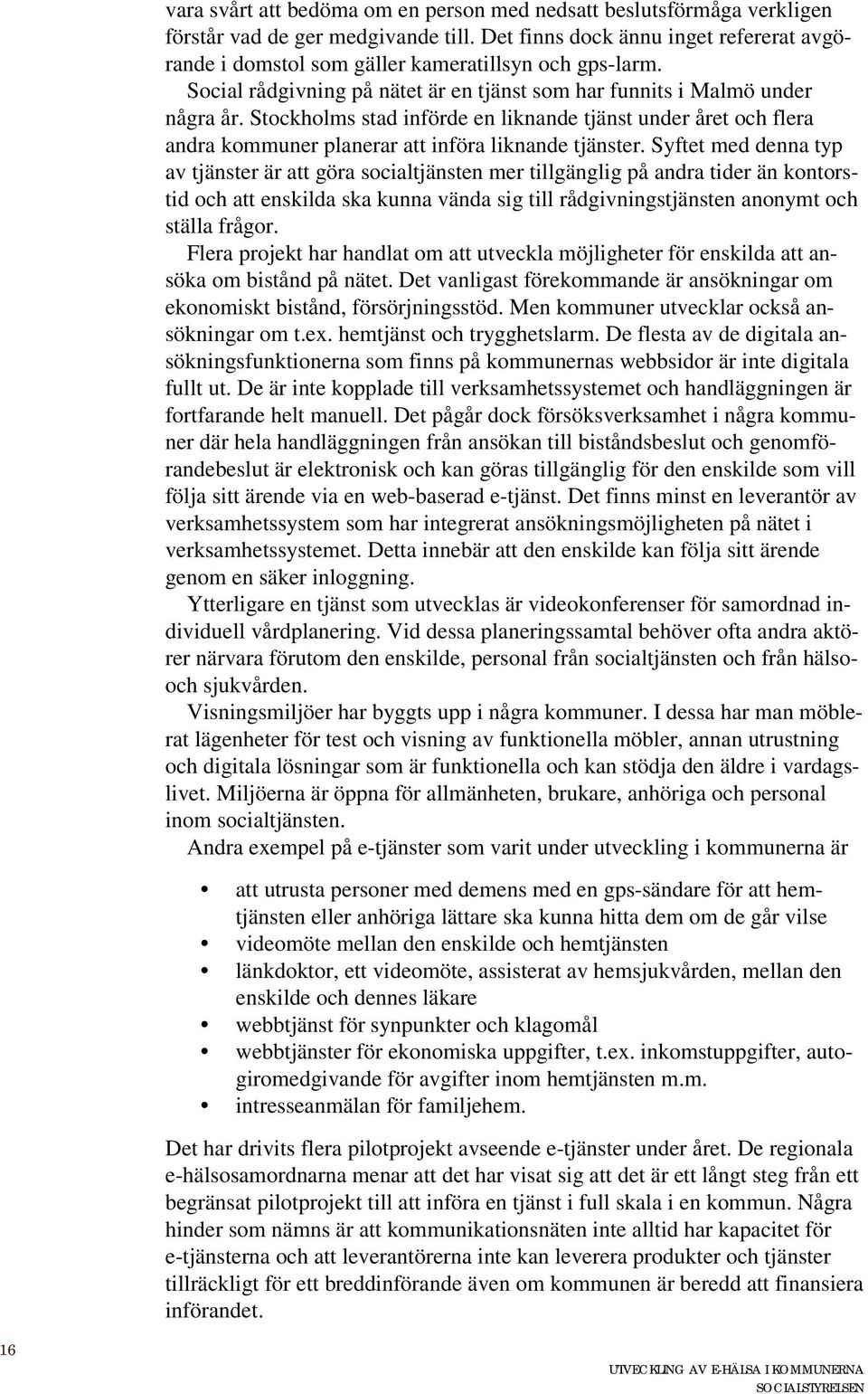 vara svårt att bedöma om en person med nedsatt beslutsförmåga verkligen förstår vad de ger medgivande till. Det finns dock ännu inget refererat avgörande i domstol som gäller kameratillsyn och gps-larm.

Social rådgivning på nätet är en tjänst som har funnits i Malmö under några år. Stockholms stad införde en liknande tjänst under året och flera andra kommuner planerar att införa liknande tjänster. Syftet med denna typ av tjänster är att göra socialtjänsten mer tillgänglig på andra tider än kontorstid och att enskilda ska kunna vända sig till rådgivningstjänsten anonymt och ställa frågor.

Flera projekt har handlat om att utveckla möjligheter för enskilda att ansöka om bistånd på nätet. Det vanligast förekommande är ansökningar om ekonomiskt bistånd, försörjningsstöd. Men kommuner utvecklar också ansökningar om t.ex. hemtjänst och trygghetslarm. De flesta av de digitala ansökningsfunktionerna som finns på kommunernas webbsidor är inte digitala fullt ut. De är inte kopplade till verksamhetssystemet och handläggningen är fortfarande helt manuell. Det pågår dock försöksverksamhet i några kommuner där hela handläggningen från ansökan till biståndsbeslut och genomförandebeslut är elektronisk och kan göras tillgänglig för den enskilde som vill följa sitt ärende via en web-baserad e-tjänst. Det finns minst en leverantör av verksamhetssystem som har integrerat ansökningsmöjligheten på nätet i verksamhetssystemet. Detta innebär att den enskilde kan följa sitt ärende genom en säker inloggning.

Ytterligare en tjänst som utvecklas är videokonferenser för samordnad individuell vårdplanering. Vid dessa planeringssamtal behöver ofta andra aktörer närvara förutom den enskilde, personal från socialtjänsten och från hälso- och sjukvården.

Visningsmiljöer har byggts upp i några kommuner. I dessa har man möblerat lägenheter för test och visning av funktionella möbler, annan utrustning och digitala lösningar som är funktionella och kan stödja den äldre i vardagslivet. Miljöerna är öppna för allmänheten, brukare, anhöriga och personal inom socialtjänsten.

Andra exempel på e-tjänster som varit under utveckling i kommunerna är

• att utrusta personer med demens med en gps-sändare för att hemtjänsten eller anhöriga lättare ska kunna hitta dem om de går vilse
• videomöte mellan den enskilde och hemtjänsten
• länkdoktor, ett videomöte, assisterat av hemsjukvården, mellan den enskilde och dennes läkare
• webbtjänst för synpunkter och klagomål
• webbtjänster för ekonomiska uppgifter, t.ex. inkomstuppgifter, autogiromedgivande för avgifter inom hemtjänsten m.m.
• intresseanmälan för familjehem.

Det har drivits flera pilotprojekt avseende e-tjänster under året. De regionala e-hälsosamordnarna menar att det har visat sig att det är ett långt steg från ett begränsat pilotprojekt till att införa en tjänst i full skala i en kommun. Några hinder som nämns är att kommunikationsnäten inte alltid har kapacitet för e-tjänsterna och att leverantörerna inte kan leverera produkter och tjänster tillräckligt för ett breddinförande även om kommunen är beredd att finansiera införandet.

16

UTVECKLING AV E-HÄLSA I KOMMUNERNA
SOCIALSTYRELSEN